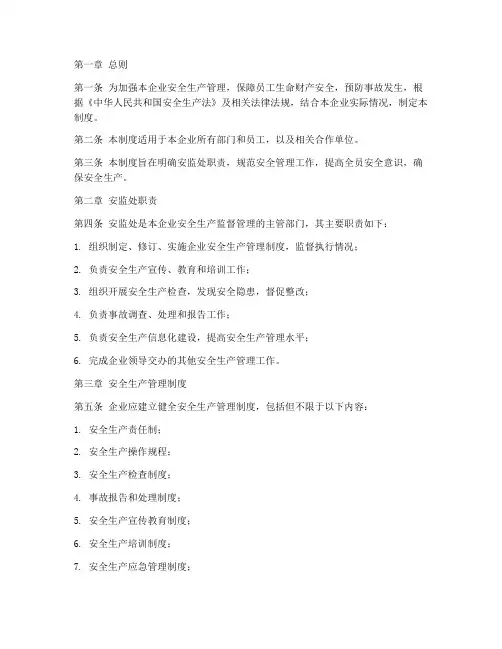 第一章 总则

第一条 为加强本企业安全生产管理，保障员工生命财产安全，预防事故发生，根据《中华人民共和国安全生产法》及相关法律法规，结合本企业实际情况，制定本制度。

第二条 本制度适用于本企业所有部门和员工，以及相关合作单位。

第三条 本制度旨在明确安监处职责，规范安全管理工作，提高全员安全意识，确保安全生产。

第二章 安监处职责

第四条 安监处是本企业安全生产监督管理的主管部门，其主要职责如下：

1. 组织制定、修订、实施企业安全生产管理制度，监督执行情况；

2. 负责安全生产宣传、教育和培训工作；

3. 组织开展安全生产检查，发现安全隐患，督促整改；

4. 负责事故调查、处理和报告工作；

5. 负责安全生产信息化建设，提高安全生产管理水平；

6. 完成企业领导交办的其他安全生产管理工作。

第三章 安全生产管理制度

第五条 企业应建立健全安全生产管理制度，包括但不限于以下内容：

1. 安全生产责任制；

2. 安全生产操作规程；

3. 安全生产检查制度；

4. 事故报告和处理制度；

5. 安全生产宣传教育制度；

6. 安全生产培训制度；

7. 安全生产应急管理制度；